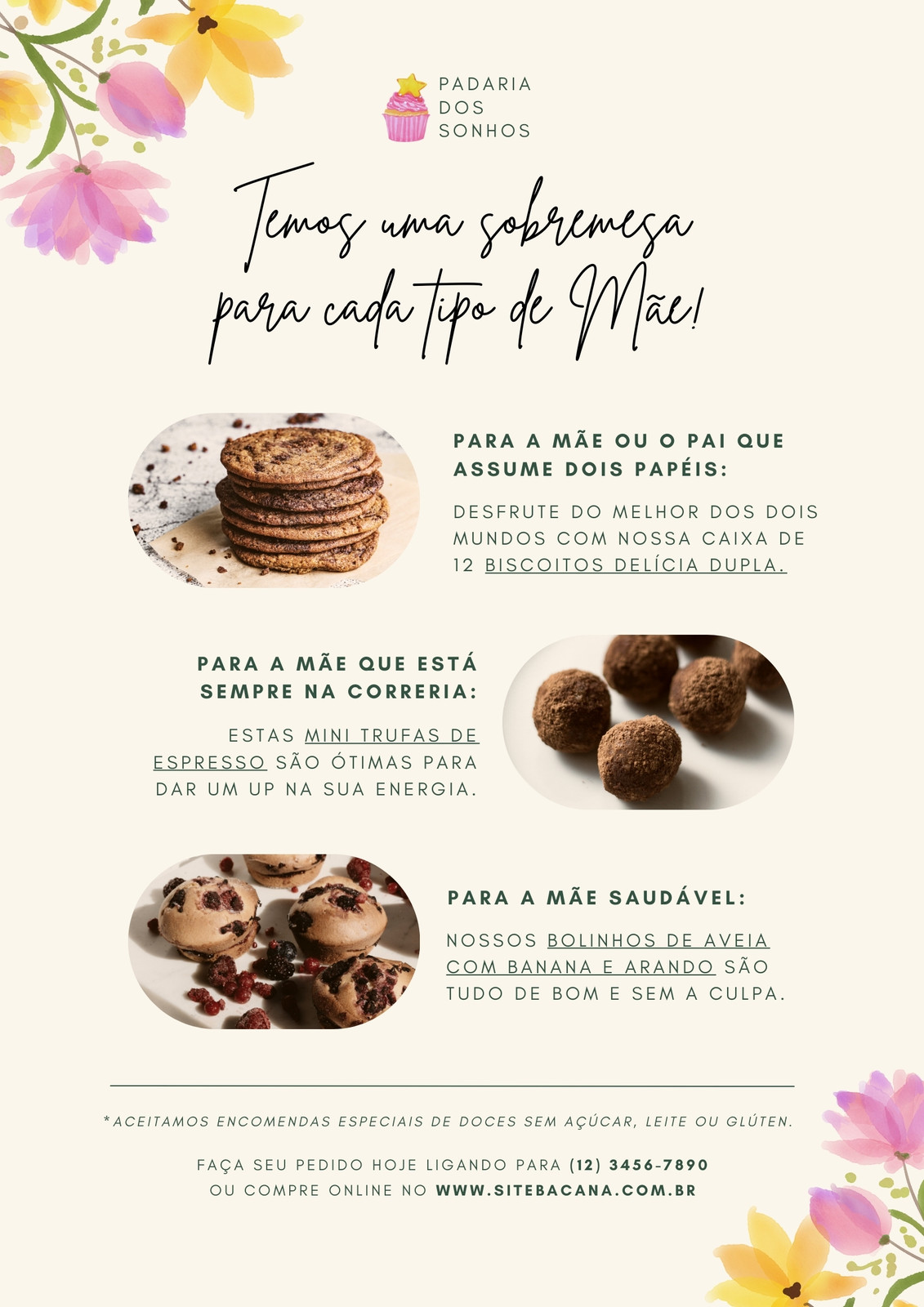 PADARIA
DOS
SONHOS

Temos uma sobremesa
para cada tipo de Mãe!

PARA A MÃE OU O PAI QUE ASSUME DOIS PAPÉIS:

DESFRUTE DO MELHOR DOS DOIS MUNDOS COM NOSSA CAIXA DE 12 BISCOITOS DELÍCIA DUPLA.

PARA A MÃE QUE ESTÁ SEMPRE NA CORRERIA:

ESTAS MINI TRUFAS DE ESPRESSO SÃO ÓTIMAS PARA DAR UM UP NA SUA ENERGIA.

PARA A MÃE SAUDÁVEL:

NOSSOS BOLINHOS DE AVEIA COM BANANA E ARANDO SÃO TUDO DE BOM E SEM A CULPA.

*ACEITAMOS ENCOMENDAS ESPECIAIS DE DOCES SEM AÇÚCAR, LEITE OU GLÚTEN.

FAÇA SEU PEDIDO HOJE LIGANDO PARA (12) 3456-7890
OU COMPRE ONLINE NO WWW.SITEBACANA.COM.BR